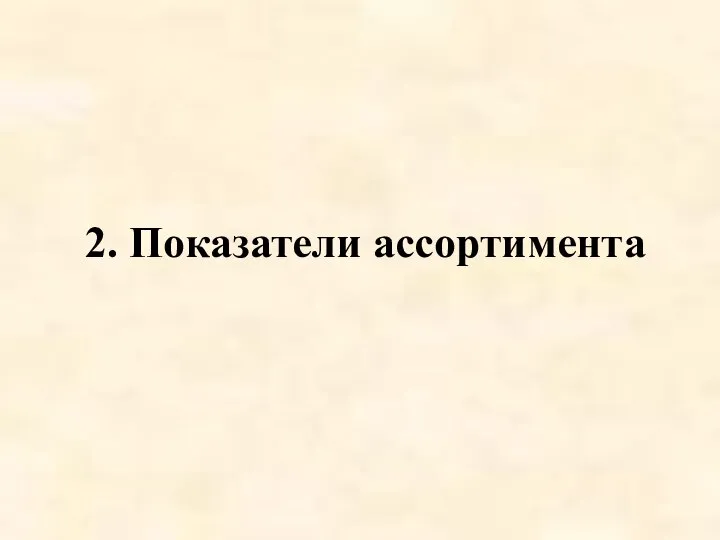 2. Показатели ассортимента